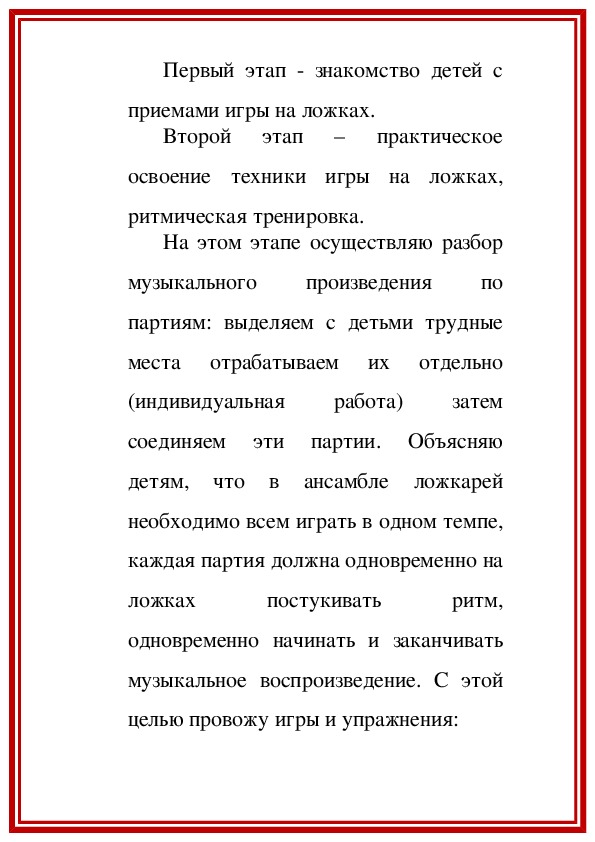 Первый этап - знакомство детей с приемами игры на ложках.

Второй этап – практическое освоение техники игры на ложках, ритмическая тренировка.

На этом этапе осуществляю разбор музыкального произведения по партиям: выделяем с детьми трудные места отрабатываем их отдельно (индивидуальная работа) затем соединяем эти партии. Объясняю детям, что в ансамбле ложкарей необходимо всем играть в одном темпе, каждая партия должна одновременно на ложках постукивать ритм, одновременно начинать и заканчивать музыкальное воспроизведение. С этой целью провожу игры и упражнения: